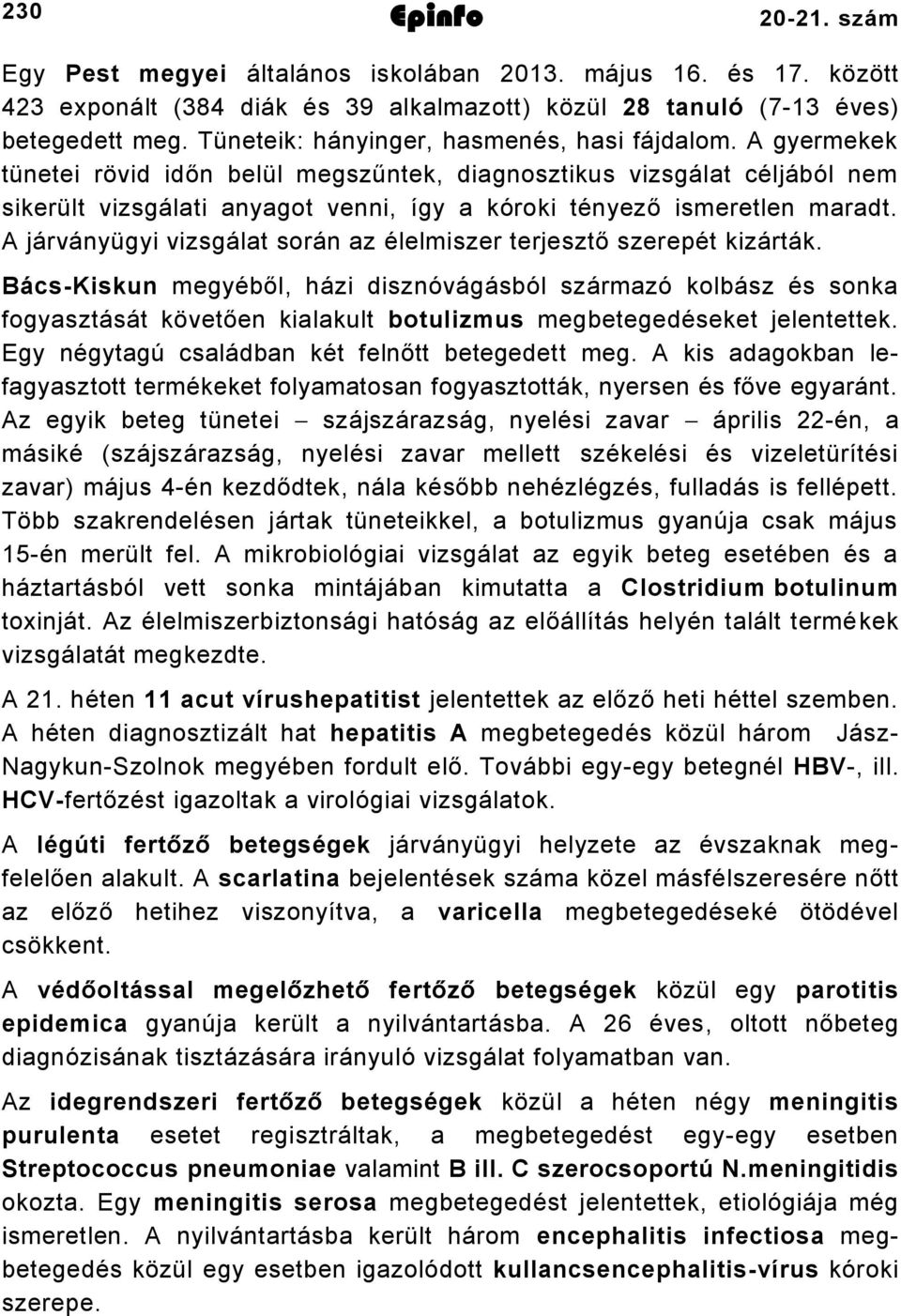 230 Epinfo 20-21. szám

Egy Pest megyei általános iskolában 2013. május 16. és 17. között 423 exponált (384 diák és 39 alkalmazott) közül 28 tanuló (7-13 éves) betegedett meg. Tüneteik: hányinger, hasmenés, hasi fájdalom. A gyermekek tünetei rövid időn belül megszűntek, diagnosztikus vizsgálat céljából nem sikerült vizsgálati anyagot venni, így a kóroki tényező ismeretlen maradt. A járványügyi vizsgálat során az élelmiszer terjesztő szerepét kizárták.

Bács-Kiskun megyéből, házi disznóvágásból származó kolbász és sonka fogyasztását követően kialakult botulizmus megbetegedéseket jelentettek. Egy négytagú családban két felnőtt betegedett meg. A kis adagokban lefagyasztott termékeket folyamatosan fogyasztották, nyersen és főve egyaránt. Az egyik beteg tünetei – szájszárazság, nyelési zavar – április 22-én, a másiké (szájszárazság, nyelési zavar mellett székelési és vizeletürítési zavar) május 4-én kezdődtek, nála később nehézlégzés, fulladás is fellépett. Több szakrendelésen jártak tüneteikkel, a botulizmus gyanúja csak május 15-én merült fel. A mikrobiológiai vizsgálat az egyik beteg esetében és a háztartásból vett sonka mintájában kimutatta a Clostridium botulinum toxinját. Az élelmiszerbiztonsági hatóság az előállítás helyén talált termékek vizsgálatát megkezdte.

A 21. héten 11 acut vírushepatitist jelentettek az előző heti héttel szemben. A héten diagnosztizált hat hepatitis A megbetegedés közül három Jász-Nagykun-Szolnok megyében fordult elő. További egy-egy betegnél HBV-, ill. HCV-fertőzést igazoltak a virológiai vizsgálatok.

A légúti fertőző betegségek járványügyi helyzete az évszaknak megfelelően alakult. A scarlatina bejelentések száma közel másfélszeresére nőtt az előző hetihez viszonyítva, a varicella megbetegedéseké ötödével csökkent.

A védőoltással megelőzhető fertőző betegségek közül egy parotitis epidemica gyanúja került a nyilvántartásba. A 26 éves, oltott nőbeteg diagnózisának tisztázására irányuló vizsgálat folyamatban van.

Az idegrendszeri fertőző betegségek közül a héten négy meningitis purulenta esetet regisztráltak, a megbetegedést egy-egy esetben Streptococcus pneumoniae valamint B ill. C szerocsoportú N.meningitidis okozta. Egy meningitis serosa megbetegedést jelentettek, etiológiája még ismeretlen. A nyilvántartásba került három encephalitis infectiosa megbetegedés közül egy esetben igazolódott kullancsencephalitis-vírus kóroki szerepe.